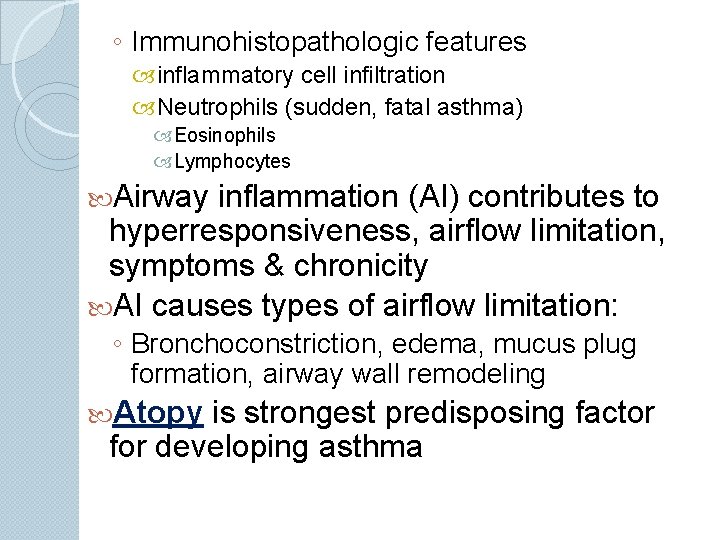 ◦ Immunohistopathologic features

inflammatory cell infiltration

Neutrophils (sudden, fatal asthma)

Eosinophils

Lymphocytes

Airway inflammation (AI) contributes to hyperresponsiveness, airflow limitation, symptoms & chronicity

AI causes types of airflow limitation:

◦ Bronchoconstriction, edema, mucus plug formation, airway wall remodeling

Atopy is strongest predisposing factor for developing asthma